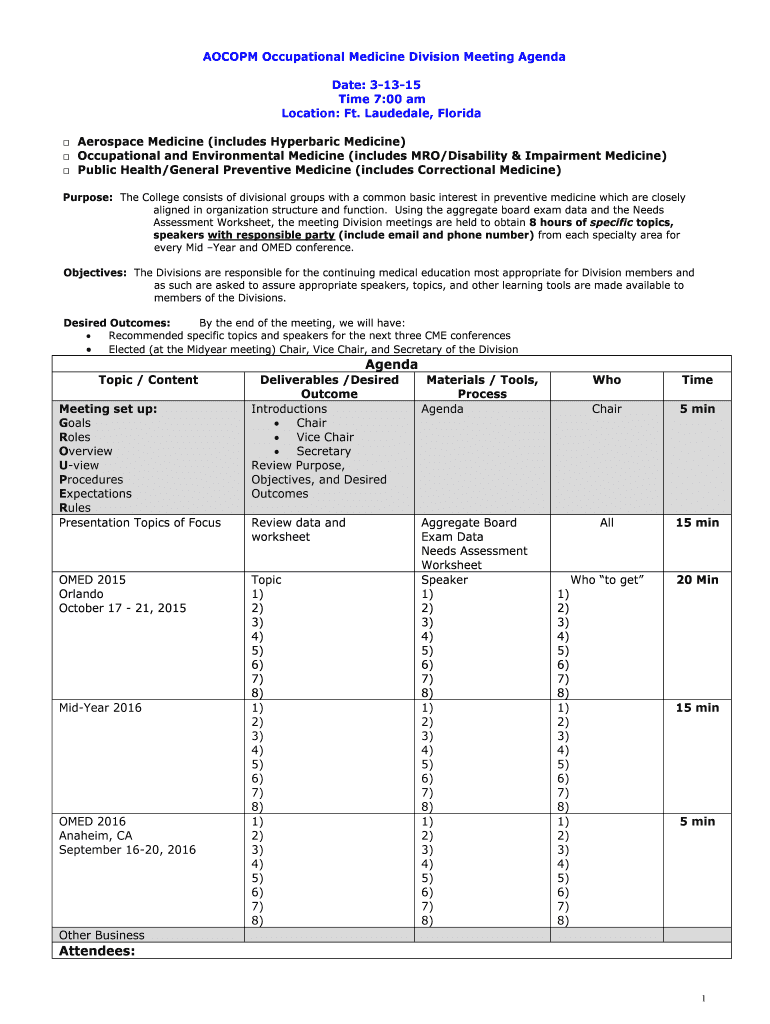 AOCOPM Occupational Medicine Division Meeting Agenda

Date: 3-13-15
Time 7:00 am
Location: Ft. Laudedale, Florida

□ Aerospace Medicine (includes Hyperbaric Medicine)
□ Occupational and Environmental Medicine (includes MRO/Disability & Impairment Medicine)
□ Public Health/General Preventive Medicine (includes Correctional Medicine)

Purpose: The College consists of divisional groups with a common basic interest in preventive medicine which are closely aligned in organization structure and function. Using the aggregate board exam data and the Needs Assessment Worksheet, the meeting Division meetings are held to obtain 8 hours of specific topics, speakers with responsible party (include email and phone number) from each specialty area for every Mid –Year and OMED conference.

Objectives: The Divisions are responsible for the continuing medical education most appropriate for Division members and as such are asked to assure appropriate speakers, topics, and other learning tools are made available to members of the Divisions.

Desired Outcomes: By the end of the meeting, we will have:
• Recommended specific topics and speakers for the next three CME conferences
• Elected (at the Midyear meeting) Chair, Vice Chair, and Secretary of the Division

Agenda

| Topic / Content | Deliverables /Desired Outcome | Materials / Tools, Process | Who | Time |
|---|---|---|---|---|
| Meeting set up: Goals Roles Overview U-view Procedures Expectations Rules | Introductions • Chair • Vice Chair • Secretary Review Purpose, Objectives, and Desired Outcomes | Agenda | Chair | 5 min |
| Presentation Topics of Focus | Review data and worksheet | Aggregate Board Exam Data Needs Assessment Worksheet | All | 15 min |
| OMED 2015 Orlando October 17 - 21, 2015 | Topic 1) 2) 3) 4) 5) 6) 7) 8) | Speaker 1) 2) 3) 4) 5) 6) 7) 8) | Who “to get” 1) 2) 3) 4) 5) 6) 7) 8) | 20 Min |
| Mid-Year 2016 | 1) 2) 3) 4) 5) 6) 7) 8) | 1) 2) 3) 4) 5) 6) 7) 8) | 1) 2) 3) 4) 5) 6) 7) 8) | 15 min |
| OMED 2016 Anaheim, CA September 16-20, 2016 | 1) 2) 3) 4) 5) 6) 7) 8) | 1) 2) 3) 4) 5) 6) 7) 8) | 1) 2) 3) 4) 5) 6) 7) 8) | 5 min |
| Other Business | | | | |

Attendees:

1